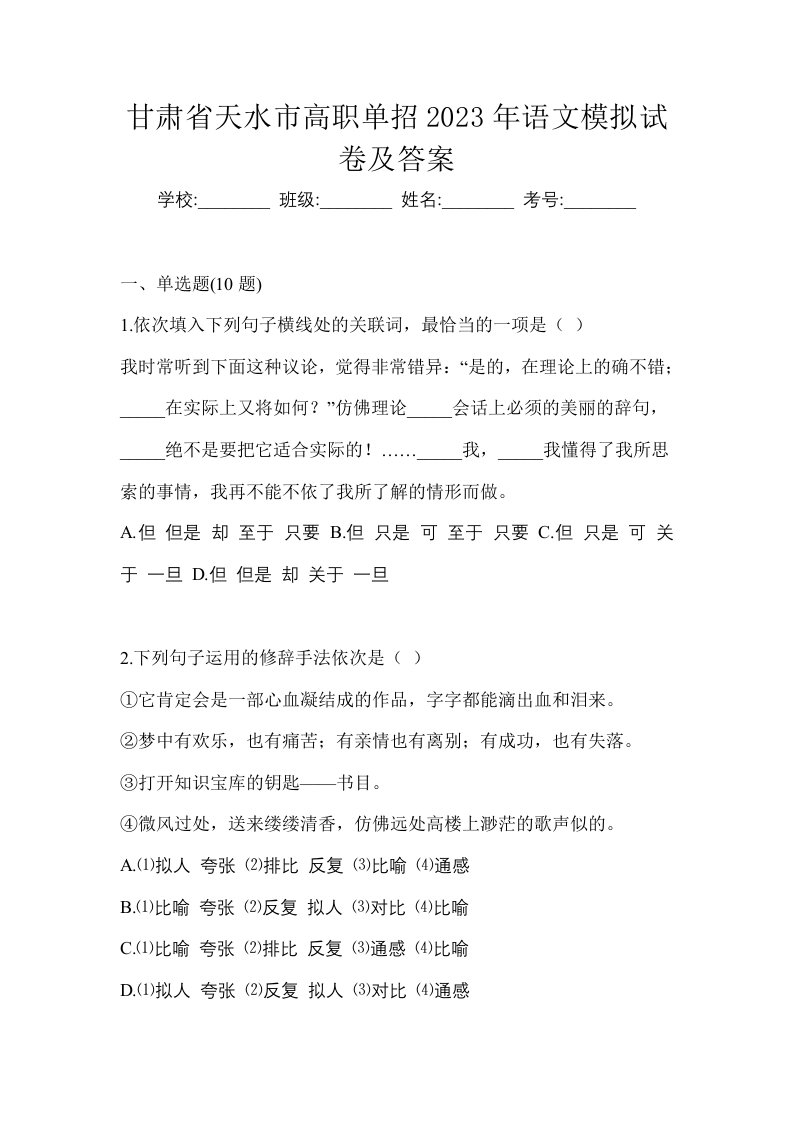 甘肃省天水市高职单招2023年语文模拟试卷及答案

学校:________ 班级:________ 姓名:________ 考号:________

一、单选题(10 题)

1.依次填入下列句子横线处的关联词，最恰当的一项是（ ）

我时常听到下面这种议论，觉得非常错异：“是的，在理论上的确不错；_____在实际上又将如何？”仿佛理论_____会话上必须的美丽的辞句，_____绝不是要把它适合实际的！……_____我，_____我懂得了我所思索的事情，我再不能不依了我所了解的情形而做。

A.但 但是 却 至于 只要 B.但 只是 可 至于 只要 C.但 只是 可 关于 一旦 D.但 但是 却 关于 一旦

2.下列句子运用的修辞手法依次是（ ）

①它肯定会是一部心血凝结成的作品，字字都能滴出血和泪来。

②梦中有欢乐，也有痛苦；有亲情也有离别；有成功，也有失落。

③打开知识宝库的钥匙——书目。

④微风过处，送来缕缕清香，仿佛远处高楼上渺茫的歌声似的。

A.⑴拟人 夸张 ⑵排比 反复 ⑶比喻 ⑷通感

B.⑴比喻 夸张 ⑵反复 拟人 ⑶对比 ⑷比喻

C.⑴比喻 夸张 ⑵排比 反复 ⑶通感 ⑷比喻

D.⑴拟人 夸张 ⑵反复 拟人 ⑶对比 ⑷通感